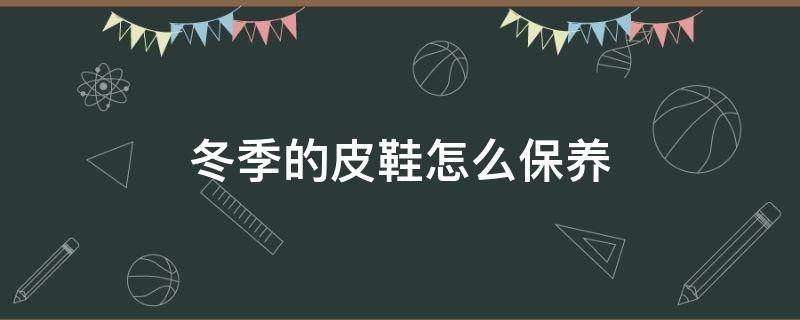 冬季的皮鞋怎么保养